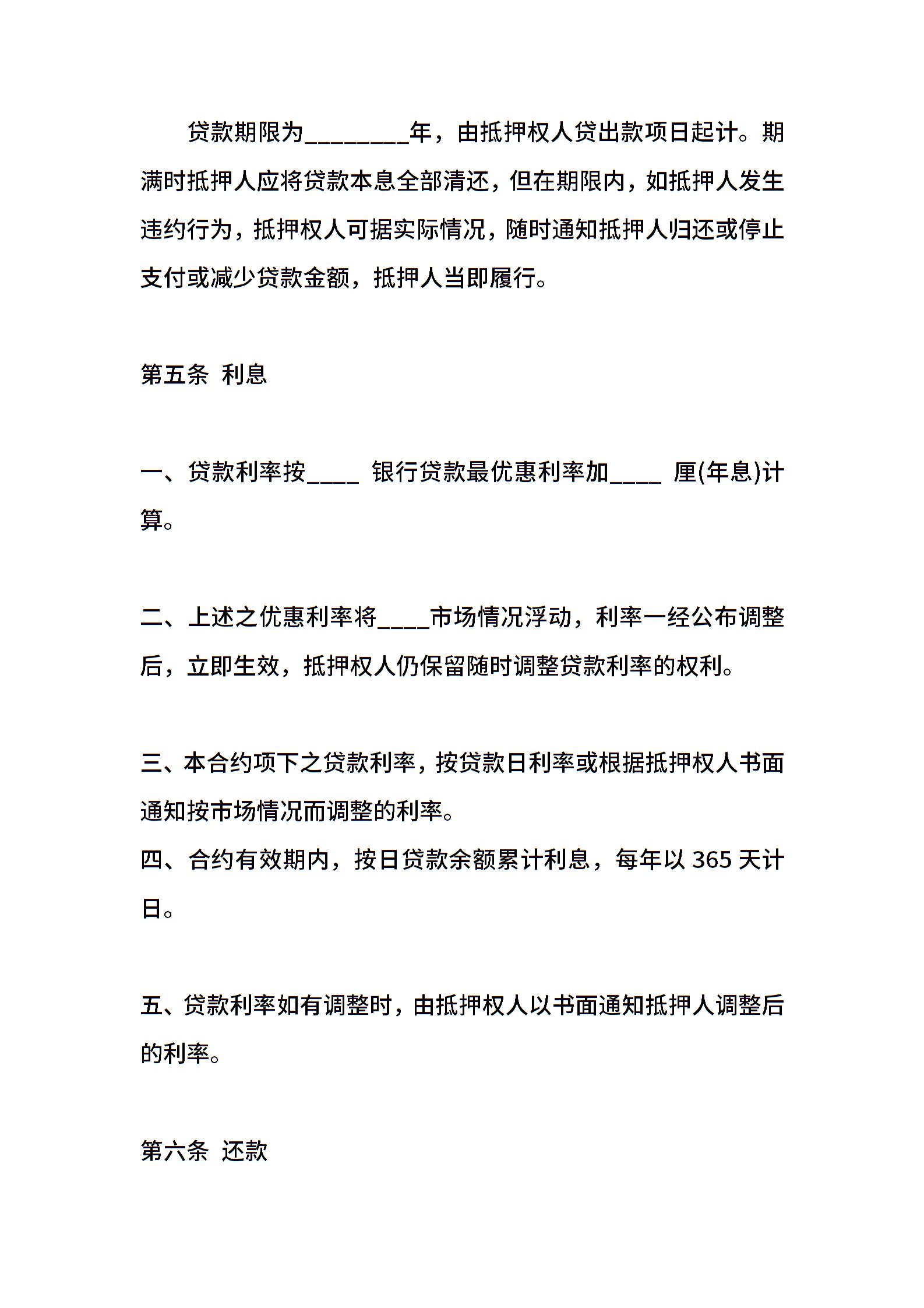 贷款期限为________年，由抵押权人贷出款项日起计。期满时抵押人应将贷款本息全部清还，但在期限内，如抵押人发生违约行为，抵押权人可据实际情况，随时通知抵押人归还或停止支付或减少贷款金额，抵押人当即履行。

第五条 利息

一、贷款利率按____ 银行贷款最优惠利率加____ 厘(年息)计算。

二、上述之优惠利率将____市场情况浮动，利率一经公布调整后，立即生效，抵押权人仍保留随时调整贷款利率的权利。

三、本合约项下之贷款利率，按贷款日利率或根据抵押权人书面通知按市场情况而调整的利率。
四、合约有效期内，按日贷款余额累计利息，每年以 365 天计日。

五、贷款利率如有调整时，由抵押权人以书面通知抵押人调整后的利率。

第六条 还款